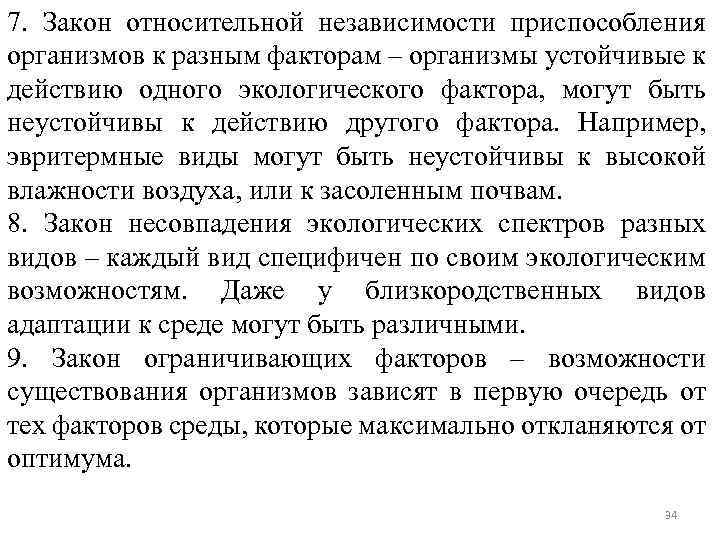 7. Закон относительной независимости приспособления организмов к разным факторам – организмы устойчивые к действию одного экологического фактора, могут быть неустойчивы к действию другого фактора. Например, эвритермные виды могут быть неустойчивы к высокой влажности воздуха, или к засоленным почвам.
8. Закон несовпадения экологических спектров разных видов – каждый вид специфичен по своим экологическим возможностям. Даже у близкородственных видов адаптации к среде могут быть различными.
9. Закон ограничивающих факторов – возможности существования организмов зависят в первую очередь от тех факторов среды, которые максимально откланяются от оптимума.

34